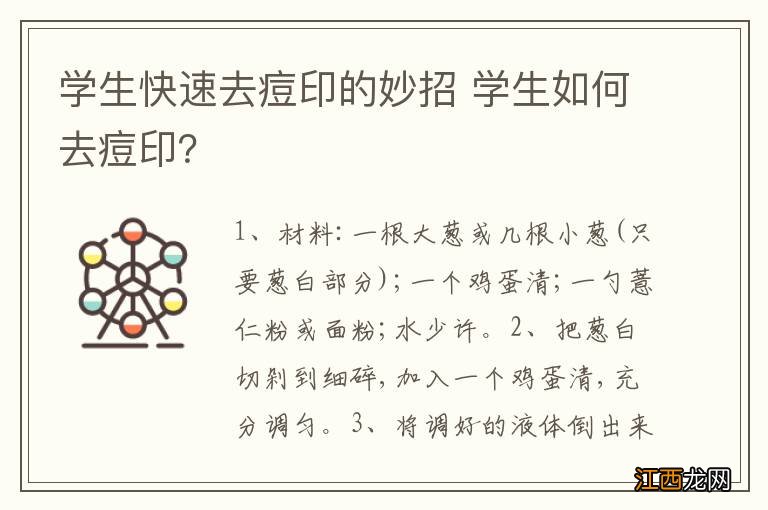 学生快速去痘印的妙招 学生如何去痘印?

1、材料：一根大葱或几根小葱(只要葱白部分)；一个鸡蛋清；一勺薏仁粉或面粉；水少许。2、把葱白切剁到细碎，加入一个鸡蛋清，充分调匀。3、将调好的液体倒出来

江西龙网